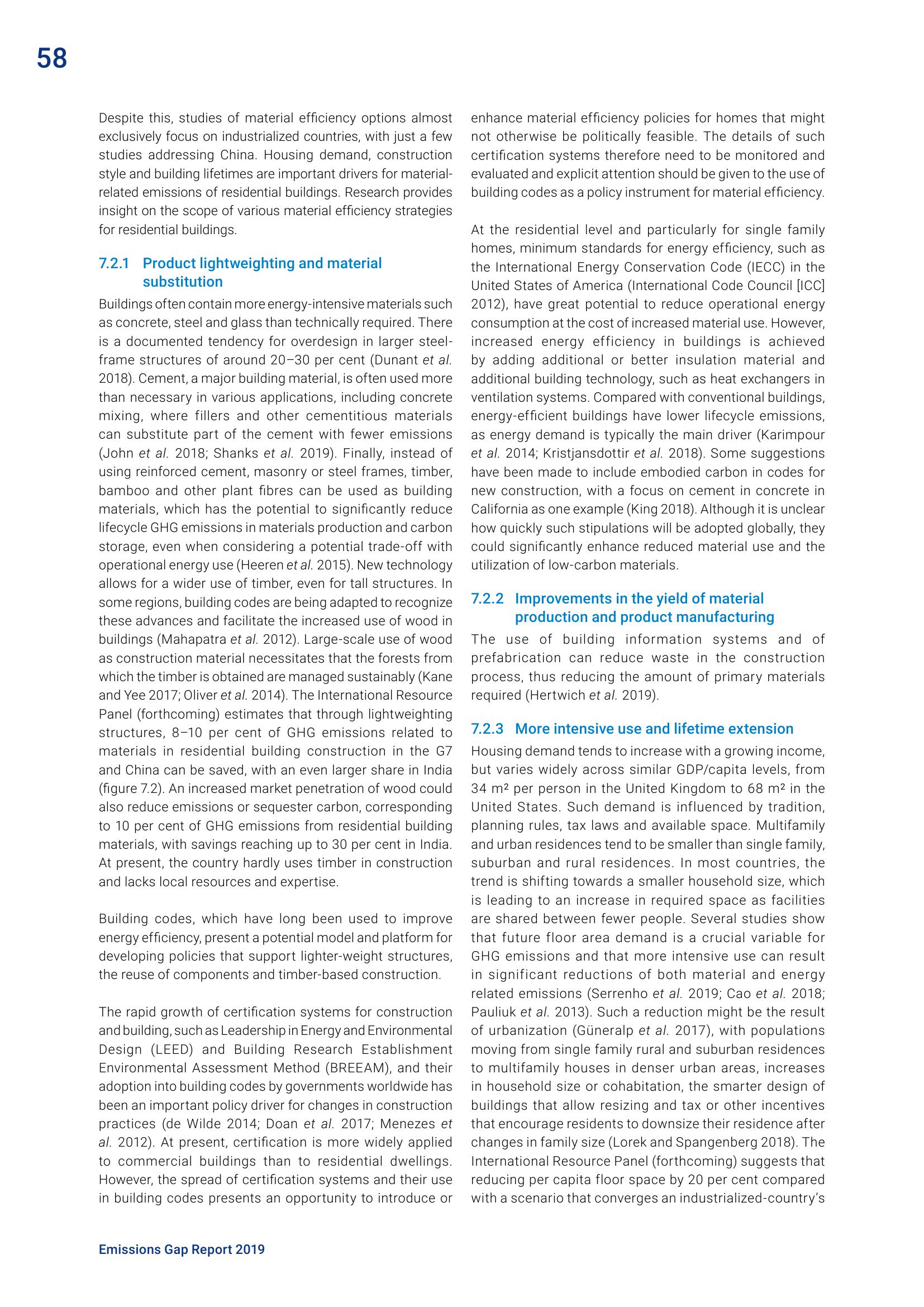 58

Despite this, studies of material efficiency options almost exclusively focus on industrialized countries, with just a few studies addressing China. Housing demand, construction style and building lifetimes are important drivers for material-related emissions of residential buildings. Research provides insight on the scope of various material efficiency strategies for residential buildings.

7.2.1 Product lightweighting and material substitution

Buildings often contain more energy-intensive materials such as concrete, steel and glass than technically required. There is a documented tendency for overdesign in larger steel-frame structures of around 20–30 per cent (Dunant et al. 2018). Cement, a major building material, is often used more than necessary in various applications, including concrete mixing, where fillers and other cementitious materials can substitute part of the cement with fewer emissions (John et al. 2018; Shanks et al. 2019). Finally, instead of using reinforced cement, masonry or steel frames, timber, bamboo and other plant fibres can be used as building materials, which has the potential to significantly reduce lifecycle GHG emissions in materials production and carbon storage, even when considering a potential trade-off with operational energy use (Heeren et al. 2015). New technology allows for a wider use of timber, even for tall structures. In some regions, building codes are being adapted to recognize these advances and facilitate the increased use of wood in buildings (Mahapatra et al. 2012). Large-scale use of wood as construction material necessitates that the forests from which the timber is obtained are managed sustainably (Kane and Yee 2017; Oliver et al. 2014). The International Resource Panel (forthcoming) estimates that through lightweighting structures, 8–10 per cent of GHG emissions related to materials in residential building construction in the G7 and China can be saved, with an even larger share in India (figure 7.2). An increased market penetration of wood could also reduce emissions or sequester carbon, corresponding to 10 per cent of GHG emissions from residential building materials, with savings reaching up to 30 per cent in India. At present, the country hardly uses timber in construction and lacks local resources and expertise.

Building codes, which have long been used to improve energy efficiency, present a potential model and platform for developing policies that support lighter-weight structures, the reuse of components and timber-based construction.

The rapid growth of certification systems for construction and building, such as Leadership in Energy and Environmental Design (LEED) and Building Research Establishment Environmental Assessment Method (BREEAM), and their adoption into building codes by governments worldwide has been an important policy driver for changes in construction practices (de Wilde 2014; Doan et al. 2017; Menezes et al. 2012). At present, certification is more widely applied to commercial buildings than to residential dwellings. However, the spread of certification systems and their use in building codes presents an opportunity to introduce or enhance material efficiency policies for homes that might not otherwise be politically feasible. The details of such certification systems therefore need to be monitored and evaluated and explicit attention should be given to the use of building codes as a policy instrument for material efficiency.

At the residential level and particularly for single family homes, minimum standards for energy efficiency, such as the International Energy Conservation Code (IECC) in the United States of America (International Code Council [ICC] 2012), have great potential to reduce operational energy consumption at the cost of increased material use. However, increased energy efficiency in buildings is achieved by adding additional or better insulation material and additional building technology, such as heat exchangers in ventilation systems. Compared with conventional buildings, energy-efficient buildings have lower lifecycle emissions, as energy demand is typically the main driver (Karimpour et al. 2014; Kristjansdottir et al. 2018). Some suggestions have been made to include embodied carbon in codes for new construction, with a focus on cement in concrete in California as one example (King 2018). Although it is unclear how quickly such stipulations will be adopted globally, they could significantly enhance reduced material use and the utilization of low-carbon materials.

7.2.2 Improvements in the yield of material production and product manufacturing

The use of building information systems and of prefabrication can reduce waste in the construction process, thus reducing the amount of primary materials required (Hertwich et al. 2019).

7.2.3 More intensive use and lifetime extension

Housing demand tends to increase with a growing income, but varies widely across similar GDP/capita levels, from 34 m² per person in the United Kingdom to 68 m² in the United States. Such demand is influenced by tradition, planning rules, tax laws and available space. Multifamily and urban residences tend to be smaller than single family, suburban and rural residences. In most countries, the trend is shifting towards a smaller household size, which is leading to an increase in required space as facilities are shared between fewer people. Several studies show that future floor area demand is a crucial variable for GHG emissions and that more intensive use can result in significant reductions of both material and energy related emissions (Serrenho et al. 2019; Cao et al. 2018; Pauliuk et al. 2013). Such a reduction might be the result of urbanization (Güneralp et al. 2017), with populations moving from single family rural and suburban residences to multifamily houses in denser urban areas, increases in household size or cohabitation, the smarter design of buildings that allow resizing and tax or other incentives that encourage residents to downsize their residence after changes in family size (Lorek and Spangenberg 2018). The International Resource Panel (forthcoming) suggests that reducing per capita floor space by 20 per cent compared with a scenario that converges an industrialized-country's

Emissions Gap Report 2019